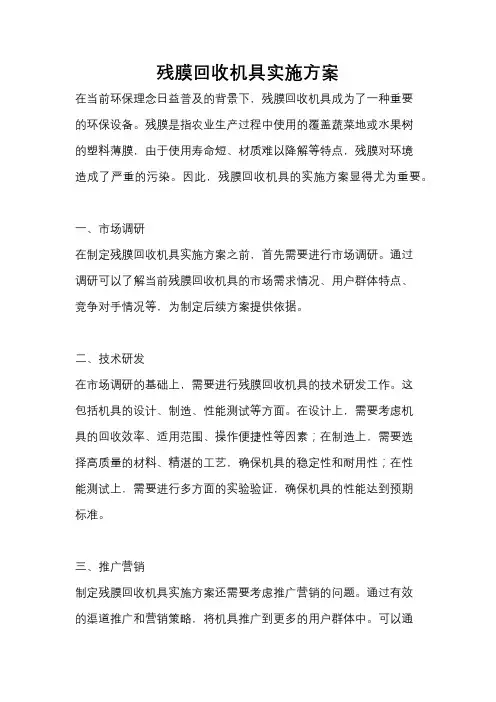 残膜回收机具实施方案

在当前环保理念日益普及的背景下，残膜回收机具成为了一种重要的环保设备。残膜是指农业生产过程中使用的覆盖蔬菜地或水果树的塑料薄膜，由于使用寿命短、材质难以降解等特点，残膜对环境造成了严重的污染。因此，残膜回收机具的实施方案显得尤为重要。

一、市场调研

在制定残膜回收机具实施方案之前，首先需要进行市场调研。通过调研可以了解当前残膜回收机具的市场需求情况、用户群体特点、竞争对手情况等，为制定后续方案提供依据。

二、技术研发

在市场调研的基础上，需要进行残膜回收机具的技术研发工作。这包括机具的设计、制造、性能测试等方面。在设计上，需要考虑机具的回收效率、适用范围、操作便捷性等因素；在制造上，需要选择高质量的材料、精湛的工艺，确保机具的稳定性和耐用性；在性能测试上，需要进行多方面的实验验证，确保机具的性能达到预期标准。

三、推广营销

制定残膜回收机具实施方案还需要考虑推广营销的问题。通过有效的渠道推广和营销策略，将机具推广到更多的用户群体中。可以通